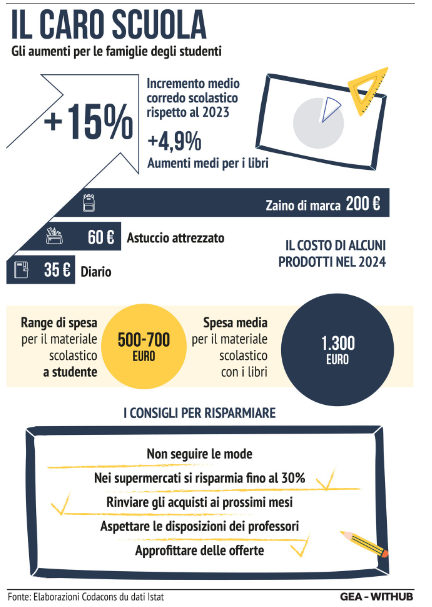 IL CARO SCUOLA
Gli aumenti per le famiglie degli studenti

+15%

Incremento medio corredo scolastico rispetto al 2023

+4,9%
Aumenti medi per i libri

Zaino di marca 200 €

60 € Astuccio attrezzato

35 € Diario

IL COSTO DI ALCUNI PRODOTTI NEL 2024

Range di spesa per il materiale scolastico a studente

500-700 EURO

Spesa media per il materiale scolastico con i libri

1.300 EURO

I CONSIGLI PER RISPARMIARE

Non seguire le mode
Nei supermercati si risparmia fino al 30%
Rinviare gli acquisti ai prossimi mesi
Aspettare le disposizioni dei professori
Approfittare delle offerte

Fonte: Elaborazioni Codacons du dati Istat

GEA - WITHUB